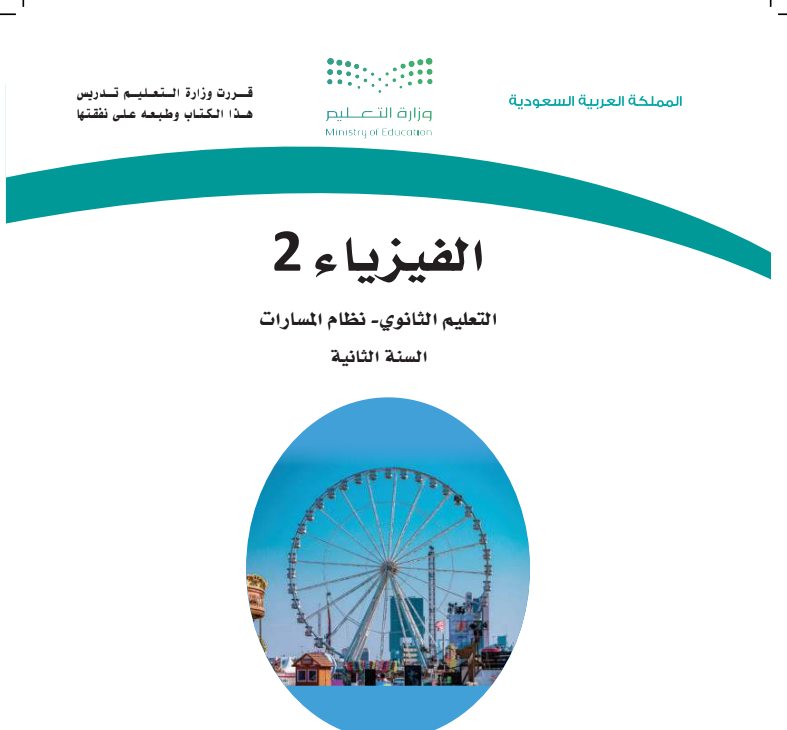 المملكة العربية السعودية

وزارة التعليم
Ministry of Education

قررت وزارة التعليم تدريس
هذا الكتاب وطبعه على نفقتها

الفيزياء 2

التعليم الثانوي- نظام المسارات

السنة الثانية